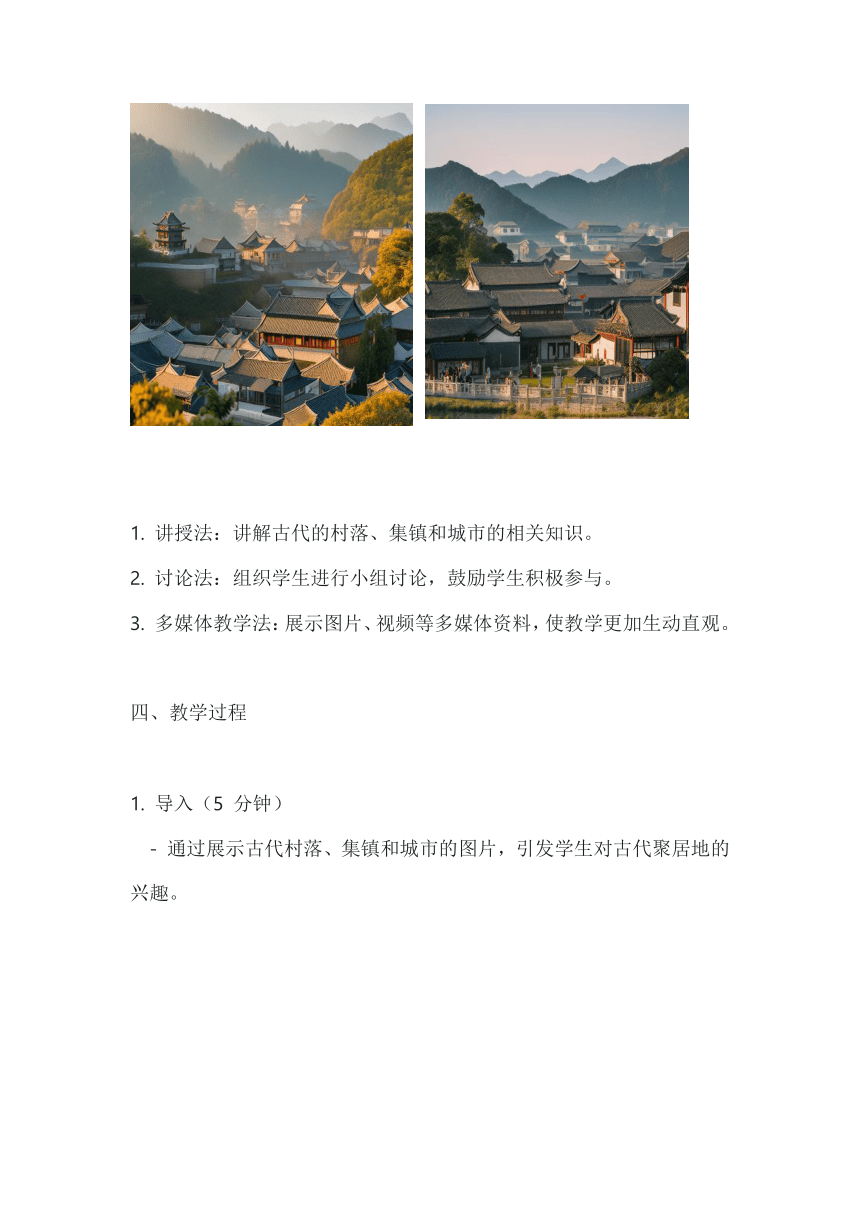 1. 讲授法：讲解古代的村落、集镇和城市的相关知识。

2. 讨论法：组织学生进行小组讨论，鼓励学生积极参与。

3. 多媒体教学法：展示图片、视频等多媒体资料，使教学更加生动直观。

四、教学过程

1. 导入（5 分钟）

- 通过展示古代村落、集镇和城市的图片，引发学生对古代聚居地的兴趣。